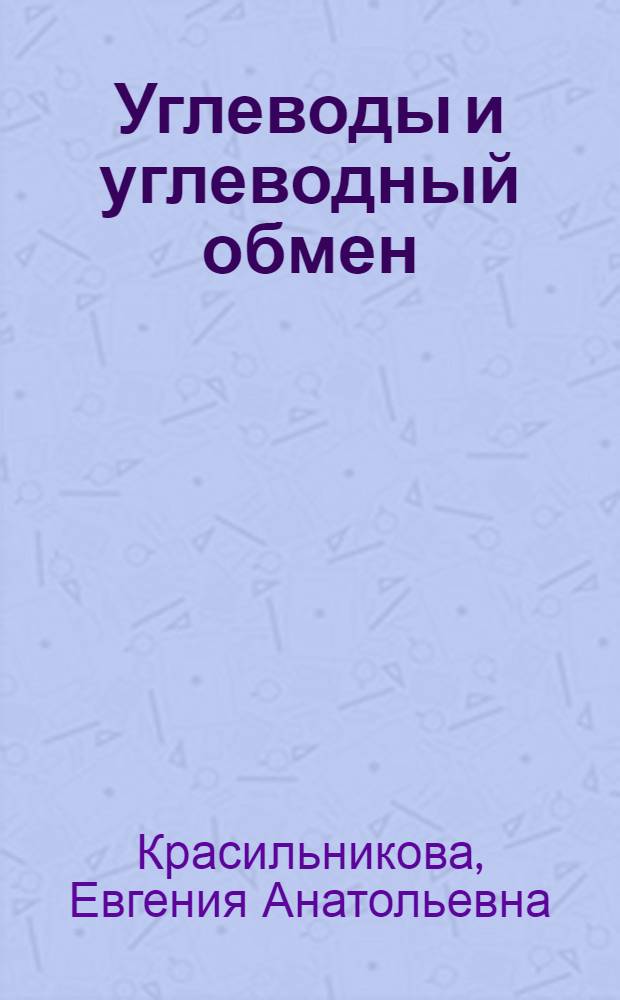 Углеводы и углеводный обмен

Красильникова, Евгения Анатольевна